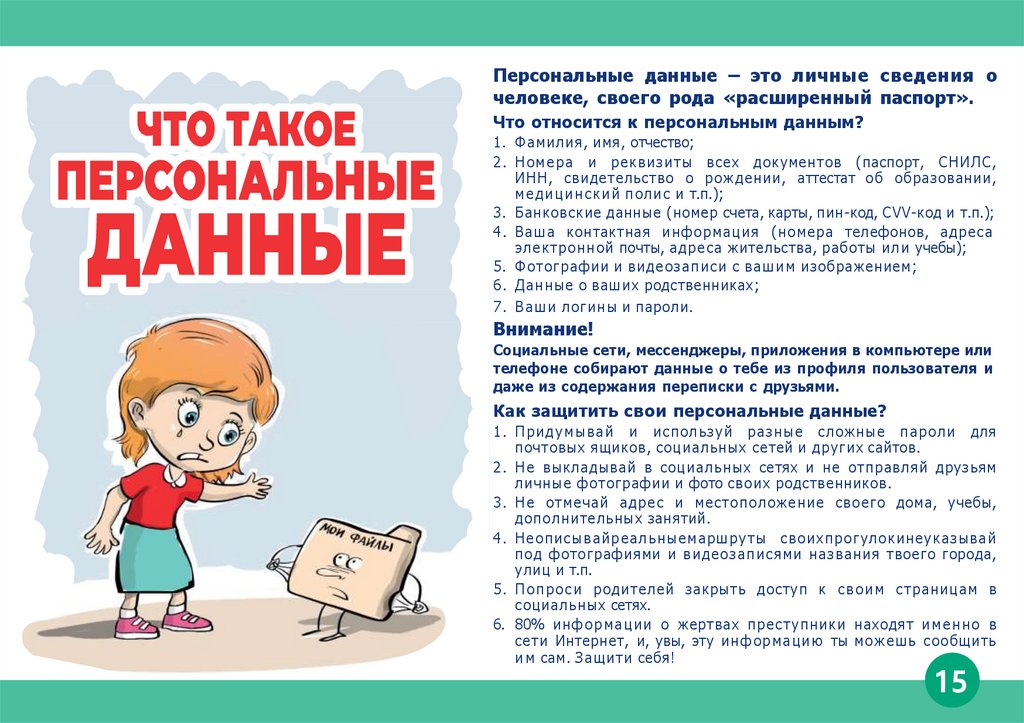 ЧТО ТАКОЕ ПЕРСОНАЛЬНЫЕ ДАННЫЕ

МОИ ФАЙЛЫ

Персональные данные – это личные сведения о человеке, своего рода «расширенный паспорт».

Что относится к персональным данным?

1. Фамилия, имя, отчество;
2. Номера и реквизиты всех документов (паспорт, СНИЛС, ИНН, свидетельство о рождении, аттестат об образовании, медицинский полис и т.п.);
3. Банковские данные (номер счета, карты, пин-код, CVV-код и т.п.);
4. Ваша контактная информация (номера телефонов, адреса электронной почты, адреса жительства, работы или учебы);
5. Фотографии и видеозаписи с вашим изображением;
6. Данные о ваших родственниках;
7. Ваши логины и пароли.

Внимание!

Социальные сети, мессенджеры, приложения в компьютере или телефоне собирают данные о тебе из профиля пользователя и даже из содержания переписки с друзьями.

Как защитить свои персональные данные?

1. Придумывай и используй разные сложные пароли для почтовых ящиков, социальных сетей и других сайтов.
2. Не выкладывай в социальных сетях и не отправляй друзьям личные фотографии и фото своих родственников.
3. Не отмечай адрес и местоположение своего дома, учебы, дополнительных занятий.
4. Неописывайреальныемаршруты своихпрогулокинеуказывай под фотографиями и видеозаписями названия твоего города, улиц и т.п.
5. Попроси родителей закрыть доступ к своим страницам в социальных сетях.
6. 80% информации о жертвах преступники находят именно в сети Интернет, и, увы, эту информацию ты можешь сообщить им сам. Защити себя!

15